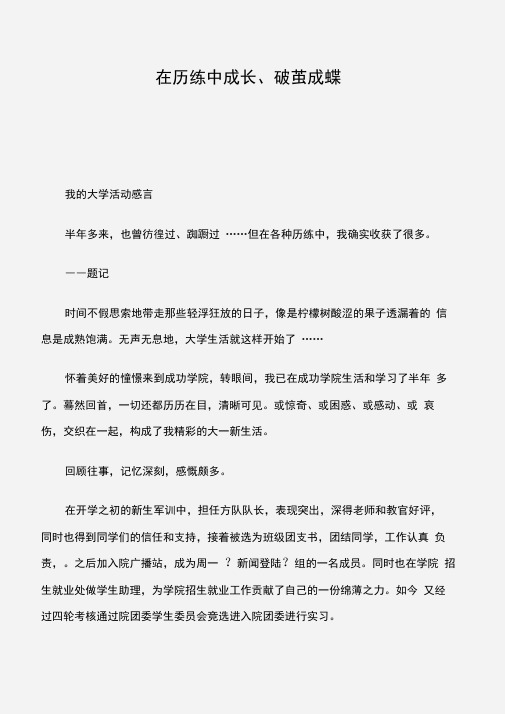 在历练中成长、破茧成蝶

我的大学活动感言

半年多来，也曾彷徨过、踟蹰过 ……但在各种历练中，我确实收获了很多。

——题记

时间不假思索地带走那些轻浮狂放的日子，像是柠檬树酸涩的果子透漏着的 信息是成熟饱满。无声无息地，大学生活就这样开始了 ……

怀着美好的憧憬来到成功学院，转眼间，我已在成功学院生活和学习了半年 多了。蓦然回首，一切还都历历在目，清晰可见。或惊奇、或困惑、或感动、或 哀伤，交织在一起，构成了我精彩的大一新生活。

回顾往事，记忆深刻，感慨颇多。

在开学之初的新生军训中，担任方队队长，表现突出，深得老师和教官好评，同时也得到同学们的信任和支持，接着被选为班级团支书，团结同学，工作认真 负责，。之后加入院广播站，成为周一 ？ 新闻登陆？ 组的一名成员。同时也在学院 招生就业处做学生助理，为学院招生就业工作贡献了自己的一份绵薄之力。如今 又经过四轮考核通过院团委学生委员会竞选进入院团委进行实习。